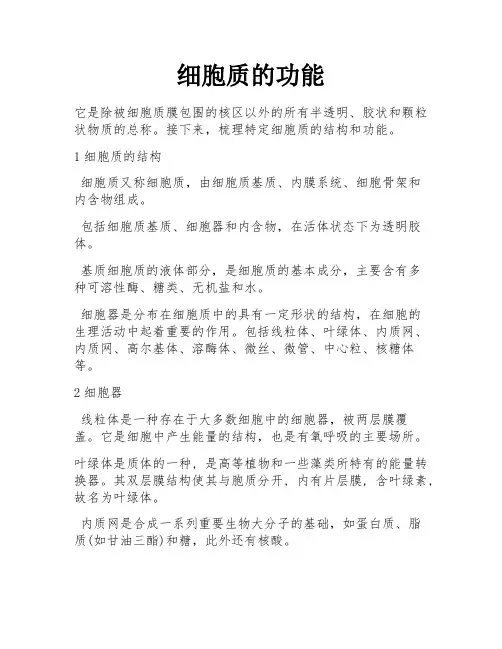 细胞质的功能

它是除被细胞质膜包围的核区以外的所有半透明、胶状和颗粒状物质的总称。接下来，梳理特定细胞质的结构和功能。

1 细胞质的结构

细胞质又称细胞质，由细胞质基质、内膜系统、细胞骨架和内含物组成。

包括细胞质基质、细胞器和内含物，在活体状态下为透明胶体。

基质细胞质的液体部分，是细胞质的基本成分，主要含有多种可溶性酶、糖类、无机盐和水。

细胞器是分布在细胞质中的具有一定形状的结构，在细胞的生理活动中起着重要的作用。包括线粒体、叶绿体、内质网、内质网、高尔基体、溶酶体、微丝、微管、中心粒、核糖体等。

2 细胞器

线粒体是一种存在于大多数细胞中的细胞器，被两层膜覆盖。它是细胞中产生能量的结构，也是有氧呼吸的主要场所。

叶绿体是质体的一种，是高等植物和一些藻类所特有的能量转换器。其双层膜结构使其与胞质分开，内有片层膜，含叶绿素，故名为叶绿体。

内质网是合成一系列重要生物大分子的基础，如蛋白质、脂质(如甘油三酯)和糖，此外还有核酸。